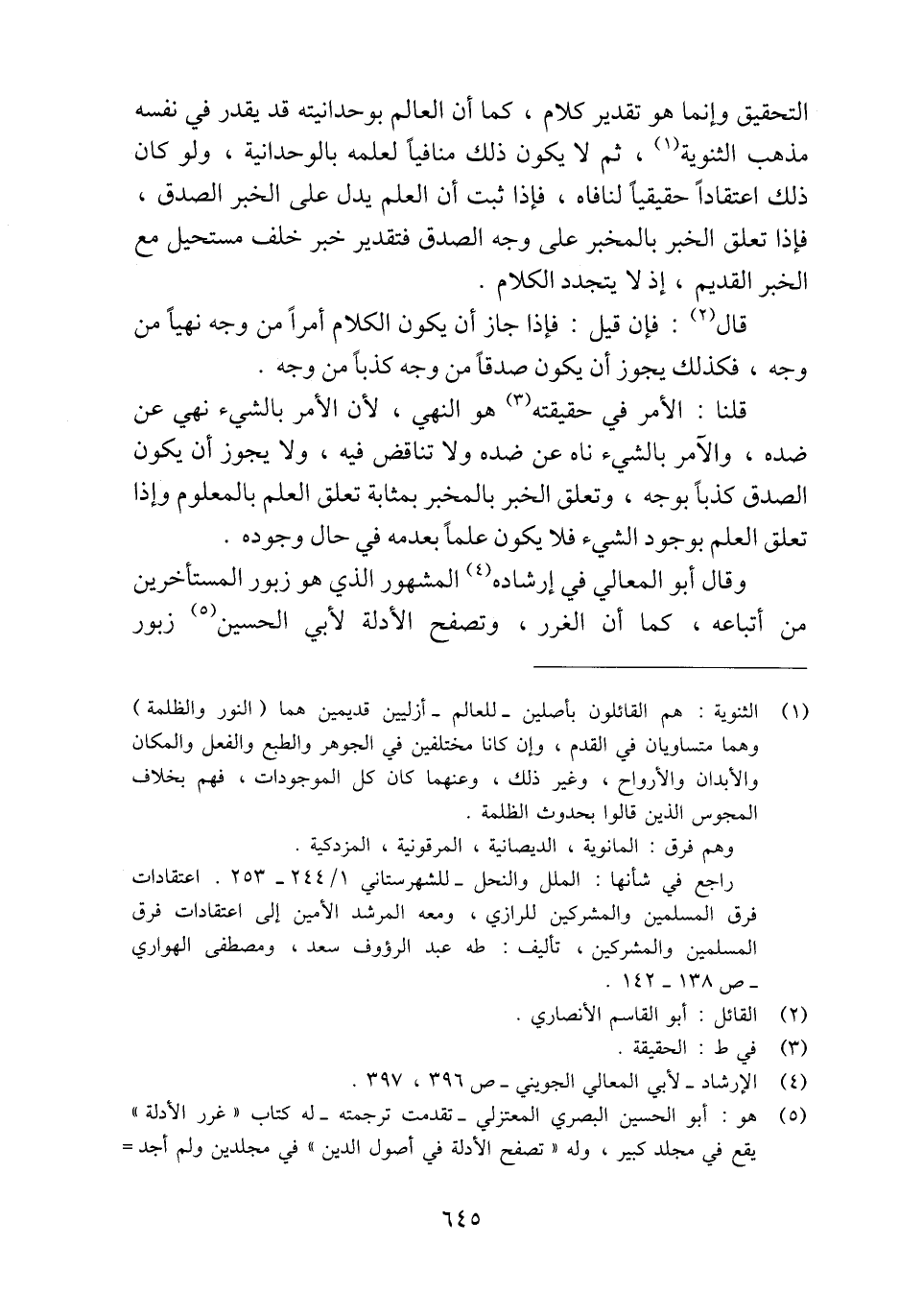 التحقيق وإنما هو تقدير كلام ، كما أن العالم بوحدانيته قد يقدر في نفسه مذهب الثنوية$^{(١)}$ ، ثم لا يكون ذلك منافياً لعلمه بالوحدانية ، ولو كان ذلك اعتقاداً حقيقياً لنافاه ، فإذا ثبت أن العلم يدل على الخبر الصدق ، فإذا تعلق الخبر بالمخبر على وجه الصدق فتقدير خبر خلف مستحيل مع الخبر القديم ، إذ لا يتجدد الكلام .

قال$^{(٢)}$ : فإن قيل : فإذا جاز أن يكون الكلام أمراً من وجه نهياً من وجه ، فكذلك يجوز أن يكون صدقاً من وجه كذباً من وجه .

قلنا : الأمر في حقيقته$^{(٣)}$ هو النهي ، لأن الأمر بالشيء نهي عن ضده ، والآمر بالشيء ناه عن ضده ولا تناقض فيه ، ولا يجوز أن يكون الصدق كذباً بوجه ، وتعلق الخبر بالمخبر بمثابة تعلق العلم بالمعلوم وإذا تعلق العلم بوجود الشيء فلا يكون علماً بعدمه في حال وجوده .

وقال أبو المعالي في إرشاده$^{(٤)}$ المشهور الذي هو زبور المستأخرين من أتباعه ، كما أن الغرر ، وتصفح الأدلة لأبي الحسين$^{(٥)}$ زبور

(١) الثنوية : هم القائلون بأصلين ـ للعالم ـ أزليين قديمين هما ( النور والظلمة ) وهما متساويان في القدم ، وإن كانا مختلفين في الجوهر والطبع والفعل والمكان والأبدان والأرواح ، وغير ذلك ، وعنهما كان كل الموجودات ، فهم بخلاف المجوس الذين قالوا بحدوث الظلمة .
وهم فرق : المانوية ، الديصانية ، المرقونية ، المزدكية .
راجع في شأنها : الملل والنحل ـ للشهرستاني ١/ ٢٤٤ ـ ٢٥٣ . اعتقادات فرق المسلمين والمشركين للرازي ، ومعه المرشد الأمين إلى اعتقادات فرق المسلمين والمشركين ، تأليف : طه عبد الرؤوف سعد ، ومصطفى الهواري ـ ص ١٣٨ ـ ١٤٢ .
(٢) القائل : أبو القاسم الأنصاري .
(٣) في ط : الحقيقة .
(٤) الإرشاد ـ لأبي المعالي الجويني ـ ص ٣٩٦ ، ٣٩٧ .
(٥) هو : أبو الحسين البصري المعتزلي ـ تقدمت ترجمته ـ له كتاب « غرر الأدلة » يقع في مجلد كبير ، وله « تصفح الأدلة في أصول الدين » في مجلدين ولم أجد =

٦٤٥